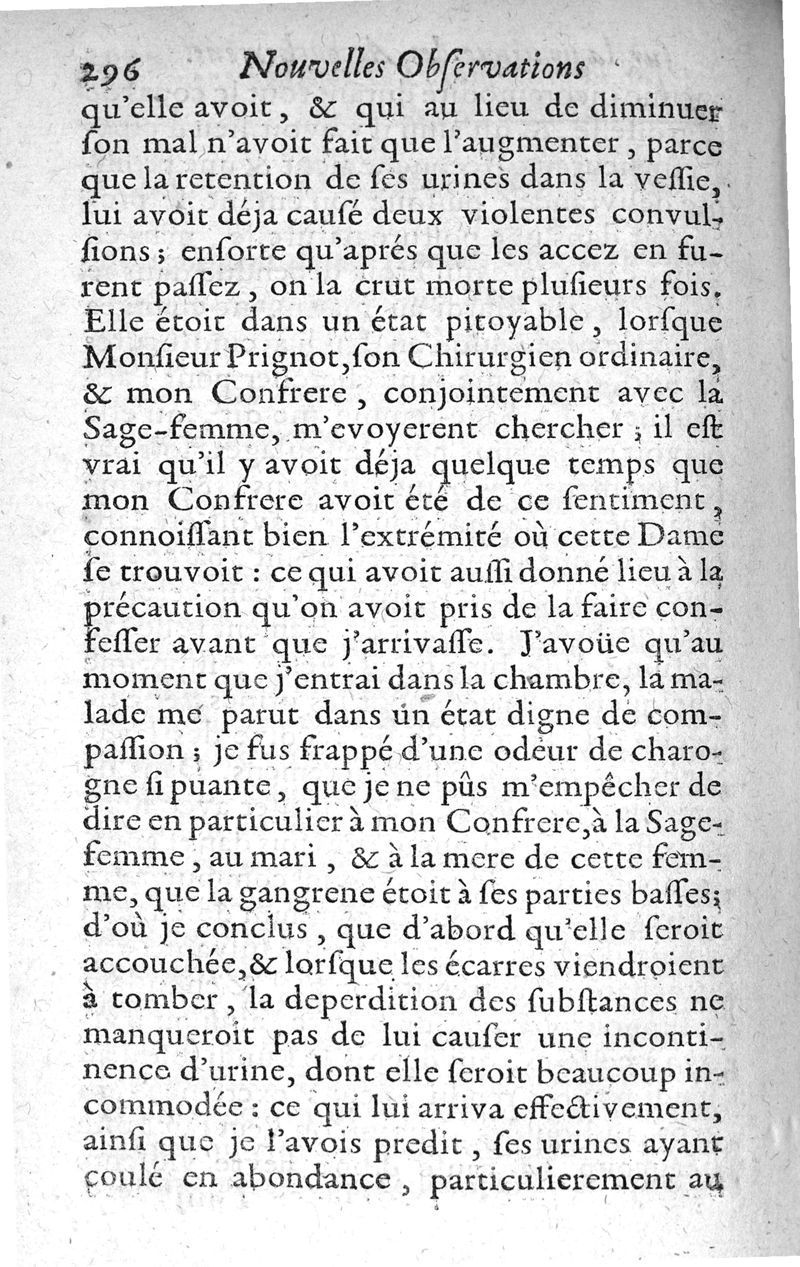 296 Nouvelles Obſervations

qu'elle avoit, & qui au lieu de diminuer ſon mal n'avoit fait que l'augmenter, parce que la retention de ſes urines dans la veſſie, lui avoit déja cauſé deux violentes convulſions; enſorte qu'aprés que les accez en furent paſſez, on la crut morte pluſieurs fois. Elle étoit dans un état pitoyable, lorſque Monſieur Prignot, ſon Chirurgien ordinaire, & mon Confrere, conjointement avec la Sage-femme, m'evoyerent chercher; il eſt vrai qu'il y avoit déja quelque temps que mon Confrere avoit été de ce ſentiment, connoiſſant bien l'extrémité où cette Dame ſe trouvoit: ce qui avoit auſſi donné lieu à la précaution qu'on avoit pris de la faire confeſſer avant que j'arrivaſſe. J'avoüe qu'au moment que j'entrai dans la chambre, la malade me parut dans un état digne de compaſſion; je fus frappé d'une odeur de charogne ſi puante, que je ne pûs m'empêcher de dire en particulier à mon Confrere, à la Sage-femme, au mari, & à la mere de cette femme, que la gangrene étoit à ſes parties baſſes; d'où je conclus, que d'abord qu'elle ſeroit accouchée, & lorſque les écarres viendroient à tomber, la deperdition des ſubſtances ne manqueroit pas de lui cauſer une incontinence d'urine, dont elle ſeroit beaucoup incommodée: ce qui lui arriva effectivement, ainſi que je l'avois predit, ſes urines ayant coulé en abondance, particulierement au